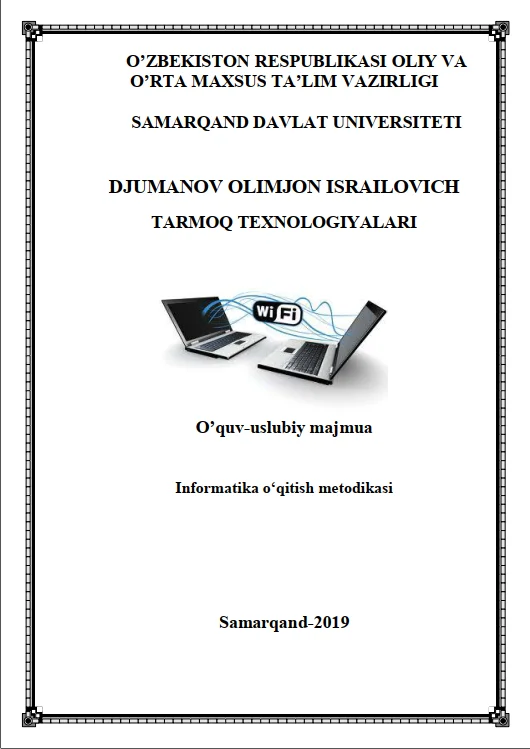 O'ZBEKISTON RESPUBLIKASI OLIY VA O'RTA MAXSUS TA'LIM VAZIRLIGI

SAMARQAND DAVLAT UNIVERSITETI

DJUMANOV OLIMJON ISRAILOVICH

TARMOQ TEXNOLOGIYALARI

WiFi

O'quv-uslubiy majmua

Informatika o'qitish metodikasi

Samarqand-2019